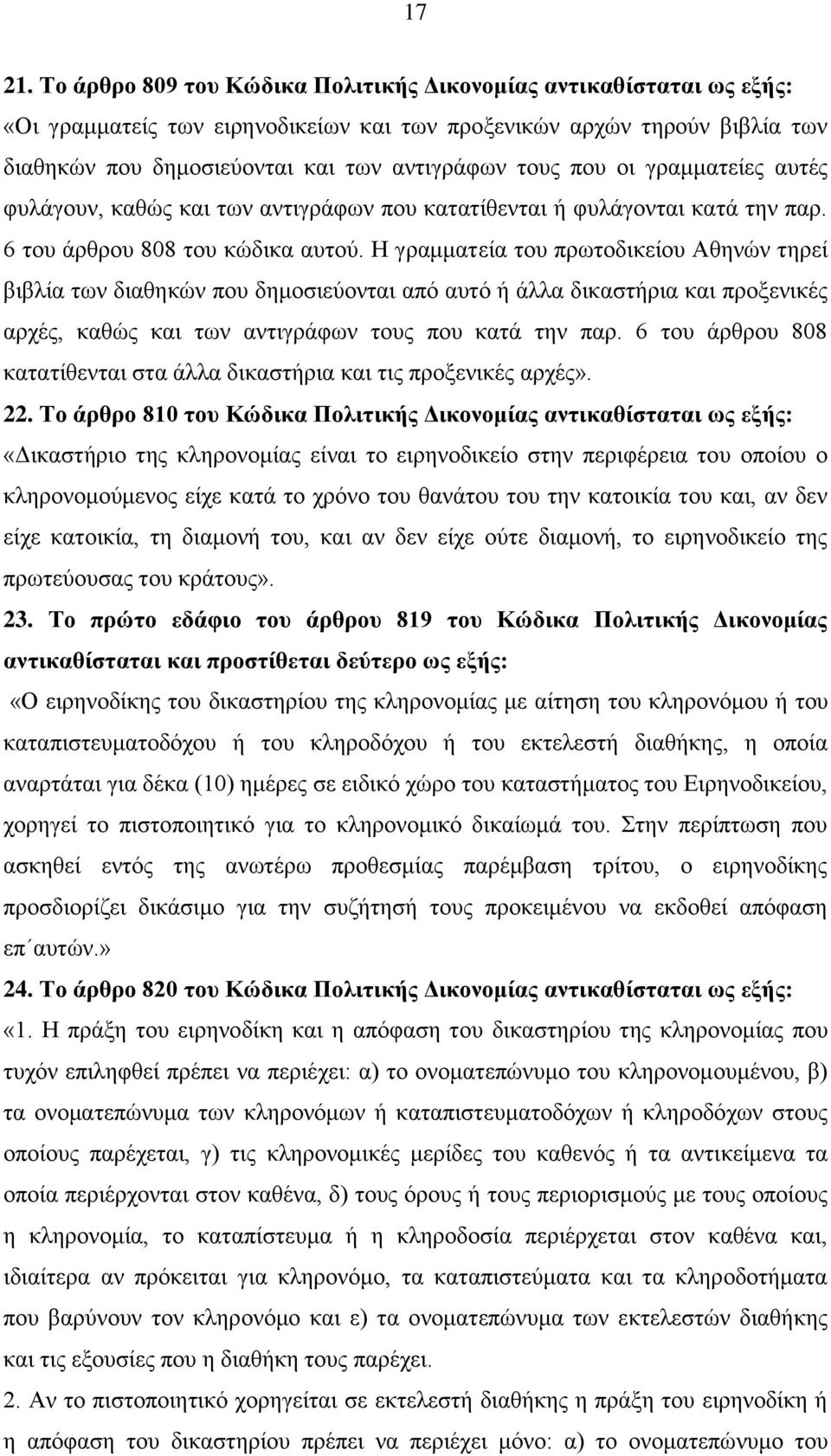 17

21. Το άρθρο 809 του Κώδικα Πολιτικής Δικονομίας αντικαθίσταται ως εξής: «Οι γραμματείς των ειρηνοδικείων και των προξενικών αρχών τηρούν βιβλία των διαθηκών που δημοσιεύονται και των αντιγράφων τους που οι γραμματείες αυτές φυλάγουν, καθώς και των αντιγράφων που κατατίθενται ή φυλάγονται κατά την παρ. 6 του άρθρου 808 του κώδικα αυτού. Η γραμματεία του πρωτοδικείου Αθηνών τηρεί βιβλία των διαθηκών που δημοσιεύονται από αυτό ή άλλα δικαστήρια και προξενικές αρχές, καθώς και των αντιγράφων τους που κατά την παρ. 6 του άρθρου 808 κατατίθενται στα άλλα δικαστήρια και τις προξενικές αρχές».

22. Το άρθρο 810 του Κώδικα Πολιτικής Δικονομίας αντικαθίσταται ως εξής: «Δικαστήριο της κληρονομίας είναι το ειρηνοδικείο στην περιφέρεια του οποίου ο κληρονομούμενος είχε κατά το χρόνο του θανάτου του την κατοικία του και, αν δεν είχε κατοικία, τη διαμονή του, και αν δεν είχε ούτε διαμονή, το ειρηνοδικείο της πρωτεύουσας του κράτους».

23. Το πρώτο εδάφιο του άρθρου 819 του Κώδικα Πολιτικής Δικονομίας αντικαθίσταται και προστίθεται δεύτερο ως εξής:
«Ο ειρηνοδίκης του δικαστηρίου της κληρονομίας με αίτηση του κληρονόμου ή του καταπιστευματοδόχου ή του κληροδόχου ή του εκτελεστή διαθήκης, η οποία αναρτάται για δέκα (10) ημέρες σε ειδικό χώρο του καταστήματος του Ειρηνοδικείου, χορηγεί το πιστοποιητικό για το κληρονομικό δικαίωμά του. Στην περίπτωση που ασκηθεί εντός της ανωτέρω προθεσμίας παρέμβαση τρίτου, ο ειρηνοδίκης προσδιορίζει δικάσιμο για την συζήτησή τους προκειμένου να εκδοθεί απόφαση επ΄αυτών.»

24. Το άρθρο 820 του Κώδικα Πολιτικής Δικονομίας αντικαθίσταται ως εξής: «1. Η πράξη του ειρηνοδίκη και η απόφαση του δικαστηρίου της κληρονομίας που τυχόν επιληφθεί πρέπει να περιέχει: α) το ονοματεπώνυμο του κληρονομούμενου, β) τα ονοματεπώνυμα των κληρονόμων ή καταπιστευματοδόχων ή κληροδόχων στους οποίους παρέχεται, γ) τις κληρονομικές μερίδες του καθενός ή τα αντικείμενα τα οποία περιέρχονται στον καθένα, δ) τους όρους ή τους περιορισμούς με τους οποίους η κληρονομία, το καταπίστευμα ή η κληροδοσία περιέρχεται στον καθένα και, ιδιαίτερα αν πρόκειται για κληρονόμο, τα καταπιστεύματα και τα κληροδοτήματα που βαρύνουν τον κληρονόμο και ε) τα ονοματεπώνυμα των εκτελεστών διαθήκης και τις εξουσίες που η διαθήκη τους παρέχει.
2. Αν το πιστοποιητικό χορηγείται σε εκτελεστή διαθήκης η πράξη του ειρηνοδίκη ή η απόφαση του δικαστηρίου πρέπει να περιέχει μόνο: α) το ονοματεπώνυμο του